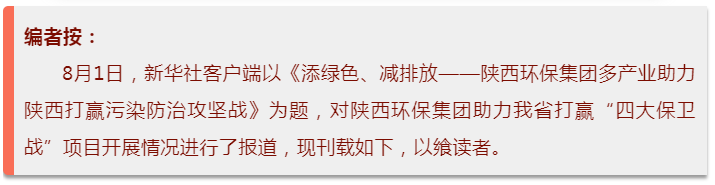 编者按：

8月1日，新华社客户端以《添绿色、减排放——陕西环保集团多产业助力陕西打赢污染防治攻坚战》为题，对陕西环保集团助力我省打赢“四大保卫战”项目开展情况进行了报道，现刊载如下，以飨读者。